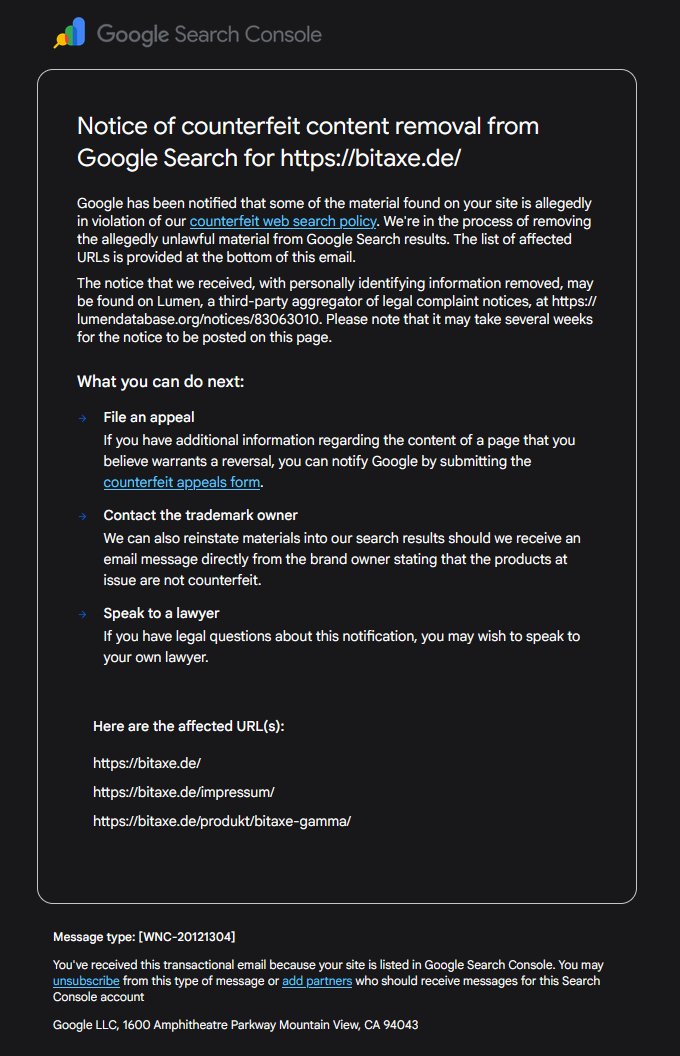 Google Search Console

Notice of counterfeit content removal from Google Search for https://bitaxe.de/

Google has been notified that some of the material found on your site is allegedly in violation of our counterfeit web search policy. We're in the process of removing the allegedly unlawful material from Google Search results. The list of affected URLs is provided at the bottom of this email.

The notice that we received, with personally identifying information removed, may be found on Lumen, a third-party aggregator of legal complaint notices, at https://lumendatabase.org/notices/83063010. Please note that it may take several weeks for the notice to be posted on this page.

What you can do next:

→ File an appeal
If you have additional information regarding the content of a page that you believe warrants a reversal, you can notify Google by submitting the counterfeit appeals form.

→ Contact the trademark owner
We can also reinstate materials into our search results should we receive an email message directly from the brand owner stating that the products at issue are not counterfeit.

→ Speak to a lawyer
If you have legal questions about this notification, you may wish to speak to your own lawyer.

Here are the affected URL(s):

https://bitaxe.de/

https://bitaxe.de/impressum/

https://bitaxe.de/produkt/bitaxe-gamma/

Message type: [WNC-20121304]

You've received this transactional email because your site is listed in Google Search Console. You may unsubscribe from this type of message or add partners who should receive messages for this Search Console account

Google LLC, 1600 Amphitheatre Parkway Mountain View, CA 94043